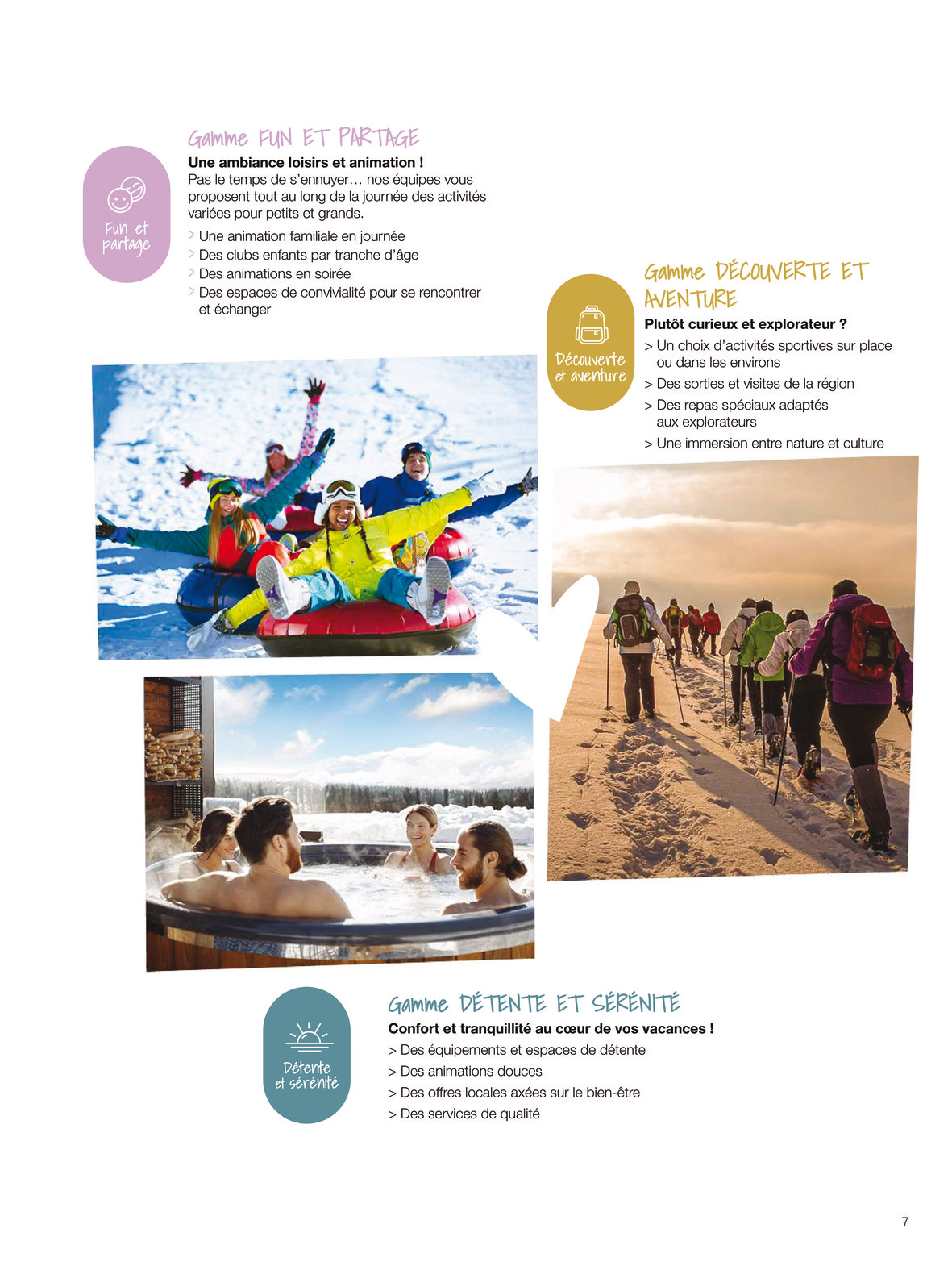 Fun et partage

Gamme FUN ET PARTAGE

Une ambiance loisirs et animation !

Pas le temps de s'ennuyer… nos équipes vous proposent tout au long de la journée des activités variées pour petits et grands.

> Une animation familiale en journée
> Des clubs enfants par tranche d'âge
> Des animations en soirée
> Des espaces de convivialité pour se rencontrer et échanger

Découverte et aventure

Gamme DÉCOUVERTE ET AVENTURE

Plutôt curieux et explorateur ?

> Un choix d'activités sportives sur place ou dans les environs
> Des sorties et visites de la région
> Des repas spéciaux adaptés aux explorateurs
> Une immersion entre nature et culture

Détente et sérénité

Gamme DÉTENTE ET SÉRÉNITÉ

Confort et tranquillité au cœur de vos vacances !

> Des équipements et espaces de détente
> Des animations douces
> Des offres locales axées sur le bien-être
> Des services de qualité

7